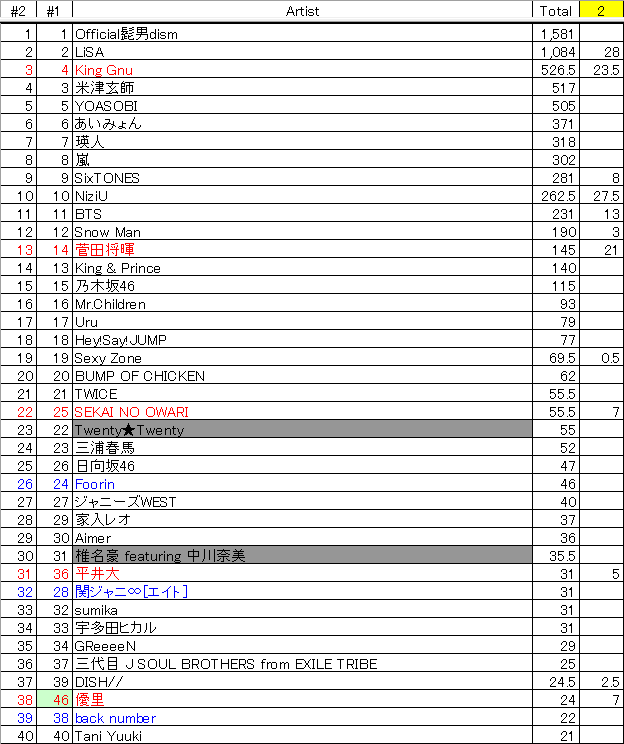 | #2 | #1 | Artist | Total | 2 |
|---|---|---|---|---|
| 1 | 1 | Official髭男dism | 1,581 | |
| 2 | 2 | LiSA | 1,084 | 28 |
| 3 | 4 | King Gnu | 526.5 | 23.5 |
| 4 | 3 | 米津玄師 | 517 | |
| 5 | 5 | YOASOBI | 505 | |
| 6 | 6 | あいみょん | 371 | |
| 7 | 7 | 瑛人 | 318 | |
| 8 | 8 | 嵐 | 302 | |
| 9 | 9 | SixTONES | 281 | 8 |
| 10 | 10 | NiziU | 262.5 | 27.5 |
| 11 | 11 | BTS | 231 | 13 |
| 12 | 12 | Snow Man | 190 | 3 |
| 13 | 14 | 菅田将暉 | 145 | 21 |
| 14 | 13 | King & Prince | 140 | |
| 15 | 15 | 乃木坂46 | 115 | |
| 16 | 16 | Mr.Children | 93 | |
| 17 | 17 | Uru | 79 | |
| 18 | 18 | Hey!Say!JUMP | 77 | |
| 19 | 19 | Sexy Zone | 69.5 | 0.5 |
| 20 | 20 | BUMP OF CHICKEN | 62 | |
| 21 | 21 | TWICE | 55.5 | |
| 22 | 25 | SEKAI NO OWARI | 55.5 | 7 |
| 23 | 22 | Twenty★Twenty | 55 | |
| 24 | 23 | 三浦春馬 | 52 | |
| 25 | 26 | 日向坂46 | 47 | |
| 26 | 24 | Foorin | 46 | |
| 27 | 27 | ジャニーズWEST | 40 | |
| 28 | 29 | 家入レオ | 37 | |
| 29 | 30 | Aimer | 36 | |
| 30 | 31 | 椎名豪 featuring 中川奈美 | 35.5 | |
| 31 | 36 | 平井大 | 31 | 5 |
| 32 | 28 | 関ジャニ∞[エイト] | 31 | |
| 33 | 32 | sumika | 31 | |
| 34 | 33 | 宇多田ヒカル | 31 | |
| 35 | 34 | GReeeeN | 29 | |
| 36 | 37 | 三代目 J SOUL BROTHERS from EXILE TRIBE | 25 | |
| 37 | 39 | DISH// | 24.5 | 2.5 |
| 38 | 46 | 優里 | 24 | 7 |
| 39 | 38 | back number | 22 | |
| 40 | 40 | Tani Yuuki | 21 | |